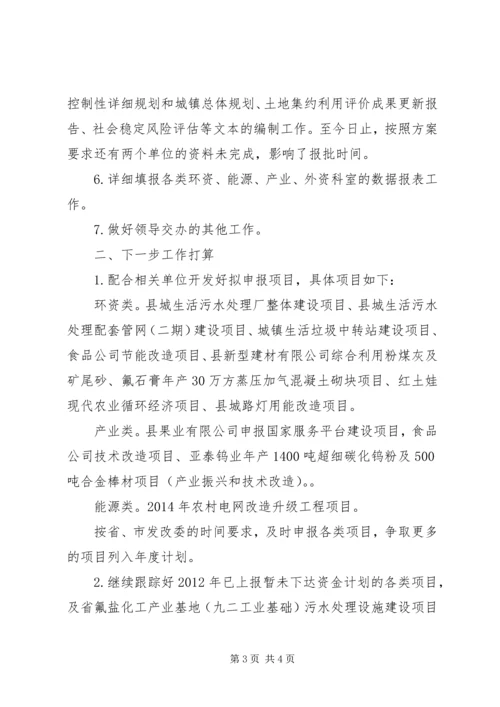 控制性详细规划和城镇总体规划、土地集约利用评价成果更新报告、社会稳定风险评估等文本的编制工作。至今日止，按照方案要求还有两个单位的资料未完成，影响了报批时间。

6.详细填报各类环资、能源、产业、外资科室的数据报表工作。

7.做好领导交办的其他工作。

二、下一步工作打算

1.配合相关单位开发好拟申报项目，具体项目如下：

环资类。县城生活污水处理厂整体建设项目、县城生活污水处理配套管网（二期）建设项目、城镇生活垃圾中转站建设项目、食品公司节能改造项目、县新型建材有限公司综合利用粉煤灰及矿尾砂、氟石膏年产30万方蒸压加气混凝土砌块项目、红土娃现代农业循环经济项目、县城路灯用能改造项目。

产业类。县果业有限公司申报国家服务平台建设项目，食品公司技术改造项目、亚泰钨业年产1400吨超细碳化钨粉及500吨合金棒材项目（产业振兴和技术改造）。。

能源类。2014年农村电网改造升级工程项目。

按省、市发改委的时间要求，及时申报各类项目，争取更多的项目列入年度计划。

2.继续跟踪好2012年已上报暂未下达资金计划的各类项目，及省氟盐化工产业基地（九二工业基础）污水处理设施建设项目

第3页 共4页